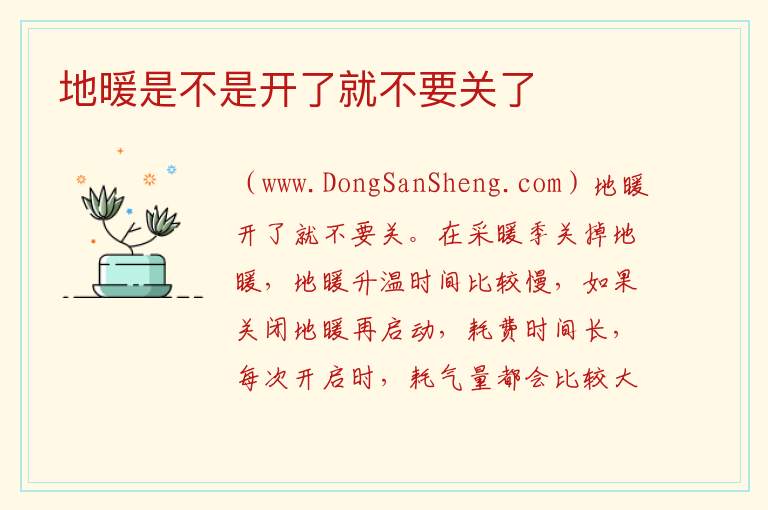 地暖是不是开了就不要关了

（www.DongSanSheng.com）地暖开了就不要关。在采暖季关掉地暖，地暖升温时间比较慢，如果关闭地暖再启动，耗费时间长，每次开启时，耗气量都会比较大